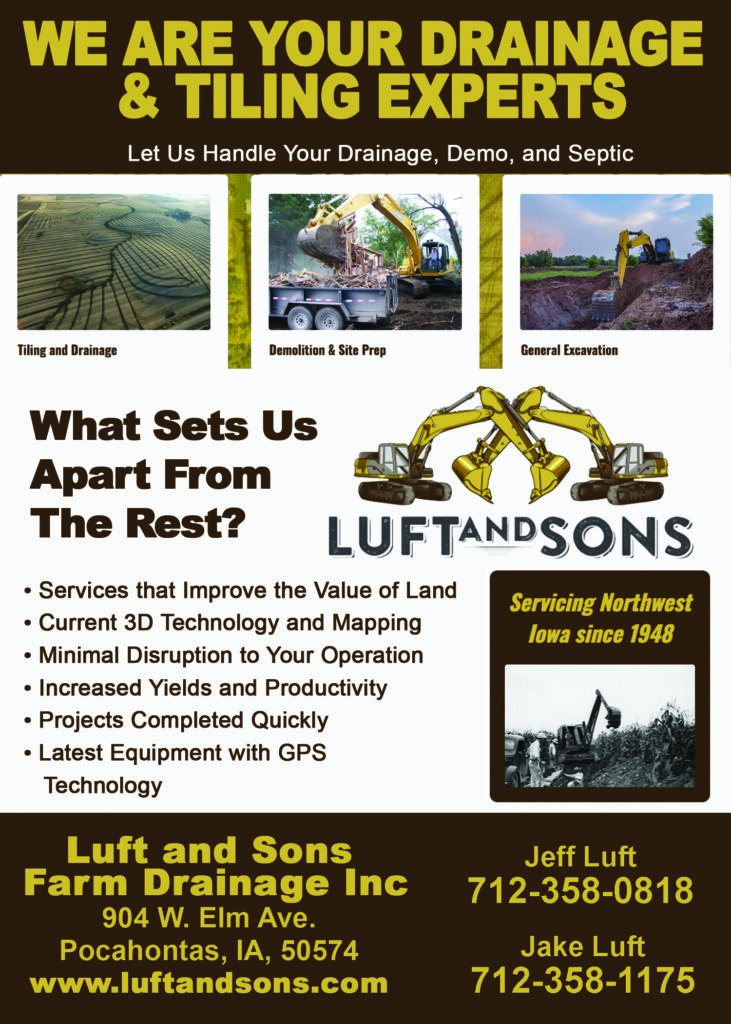 WE ARE YOUR DRAINAGE & TILING EXPERTS

Let Us Handle Your Drainage, Demo, and Septic

Tiling and Drainage

Demolition & Site Prep

General Excavation

What Sets Us Apart From The Rest?

LUFT AND SONS

• Services that Improve the Value of Land
• Current 3D Technology and Mapping
• Minimal Disruption to Your Operation
• Increased Yields and Productivity
• Projects Completed Quickly
• Latest Equipment with GPS Technology

Servicing Northwest Iowa since 1948

Luft and Sons Farm Drainage Inc
904 W. Elm Ave.
Pocahontas, IA, 50574
www.luftandsons.com

Jeff Luft
712-358-0818

Jake Luft
712-358-1175